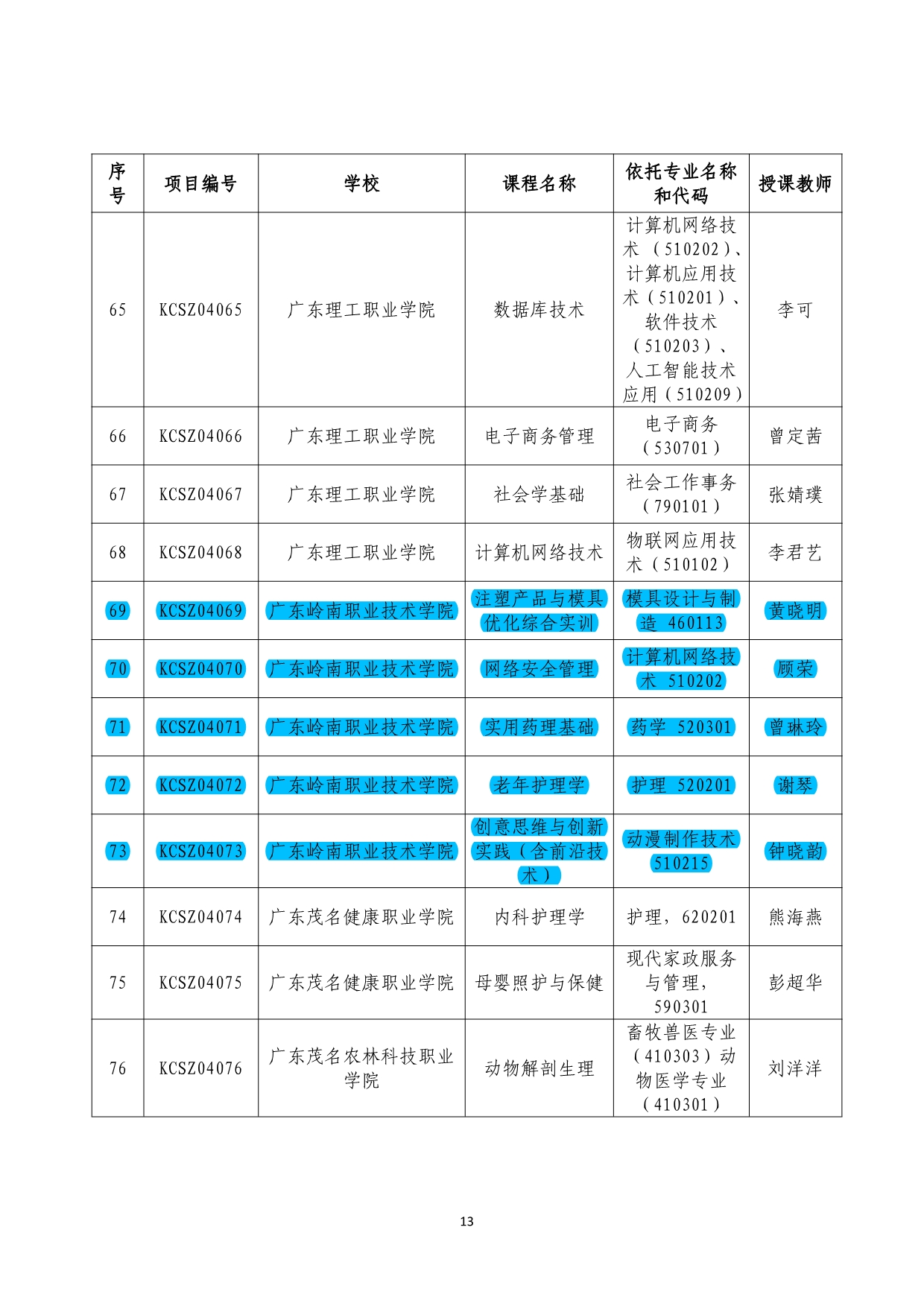 | 序号 | 项目编号 | 学校 | 课程名称 | 依托专业名称和代码 | 授课教师 |
|---|---|---|---|---|---|
| 65 | KCSZ04065 | 广东理工职业学院 | 数据库技术 | 计算机网络技术（510202）、计算机应用技术（510201）、软件技术（510203）、人工智能技术应用（510209） | 李可 |
| 66 | KCSZ04066 | 广东理工职业学院 | 电子商务管理 | 电子商务（530701） | 曾定茜 |
| 67 | KCSZ04067 | 广东理工职业学院 | 社会学基础 | 社会工作事务（790101） | 张婧璞 |
| 68 | KCSZ04068 | 广东理工职业学院 | 计算机网络技术 | 物联网应用技术（510102） | 李君艺 |
| 69 | KCSZ04069 | 广东岭南职业技术学院 | 注塑产品与模具优化综合实训 | 模具设计与制造 460113 | 黄晓明 |
| 70 | KCSZ04070 | 广东岭南职业技术学院 | 网络安全管理 | 计算机网络技术 510202 | 顾荣 |
| 71 | KCSZ04071 | 广东岭南职业技术学院 | 实用药理基础 | 药学 520301 | 曾琳玲 |
| 72 | KCSZ04072 | 广东岭南职业技术学院 | 老年护理学 | 护理 520201 | 谢琴 |
| 73 | KCSZ04073 | 广东岭南职业技术学院 | 创意思维与创新实践（含前沿技术） | 动漫制作技术 510215 | 钟晓韵 |
| 74 | KCSZ04074 | 广东茂名健康职业学院 | 内科护理学 | 护理，620201 | 熊海燕 |
| 75 | KCSZ04075 | 广东茂名健康职业学院 | 母婴照护与保健 | 现代家政服务与管理，590301 | 彭超华 |
| 76 | KCSZ04076 | 广东茂名农林科技职业学院 | 动物解剖生理 | 畜牧兽医专业（410303）动物医学专业（410301） | 刘洋洋 |

13